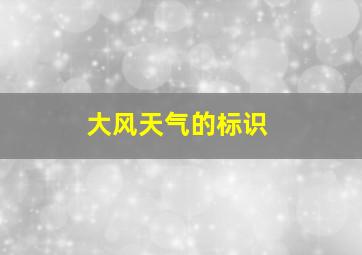 大风天气的标识